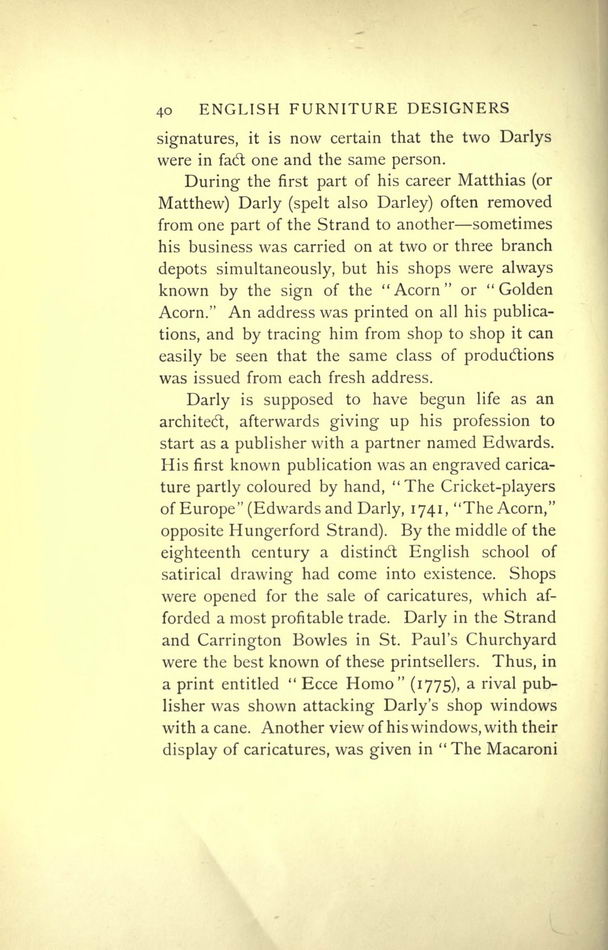 40 ENGLISH FURNITURE DESIGNERS

signatures, it is now certain that the two Darlys were in fact one and the same person.

During the first part of his career Matthias (or Matthew) Darly (spelt also Darley) often removed from one part of the Strand to another—sometimes his business was carried on at two or three branch depots simultaneously, but his shops were always known by the sign of the "Acorn" or "Golden Acorn." An address was printed on all his publications, and by tracing him from shop to shop it can easily be seen that the same class of productions was issued from each fresh address.

Darly is supposed to have begun life as an architect, afterwards giving up his profession to start as a publisher with a partner named Edwards. His first known publication was an engraved caricature partly coloured by hand, "The Cricket-players of Europe" (Edwards and Darly, 1741, "The Acorn," opposite Hungerford Strand). By the middle of the eighteenth century a distinct English school of satirical drawing had come into existence. Shops were opened for the sale of caricatures, which afforded a most profitable trade. Darly in the Strand and Carrington Bowles in St. Paul's Churchyard were the best known of these printsellers. Thus, in a print entitled "Ecce Homo" (1775), a rival publisher was shown attacking Darly's shop windows with a cane. Another view of his windows, with their display of caricatures, was given in "The Macaroni